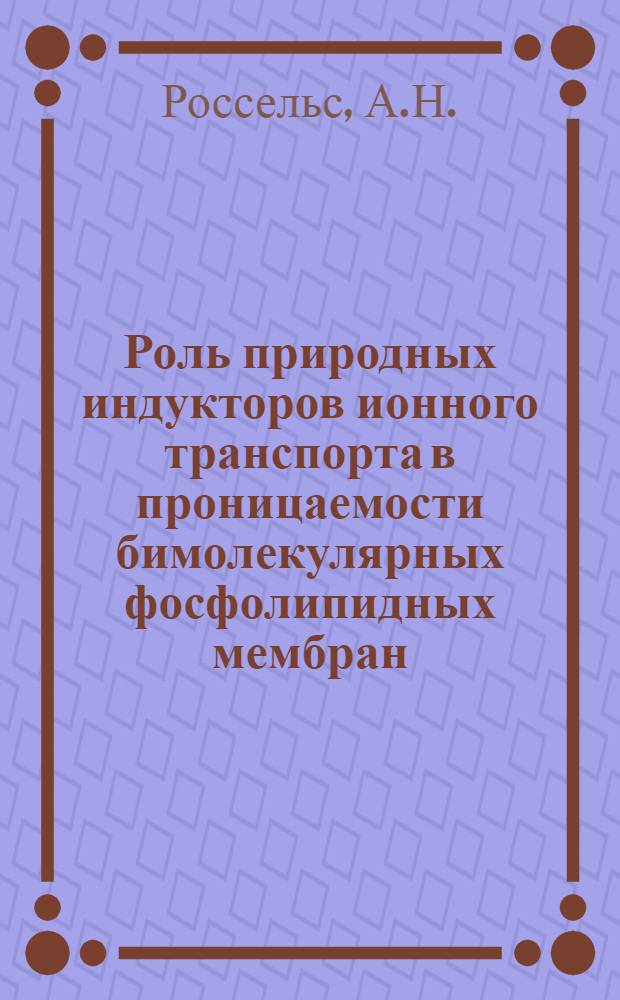 Россельс, А.Н.

Роль природных индукторов ионного транспорта в проницаемости бимолекулярных фосфолипидных мембран